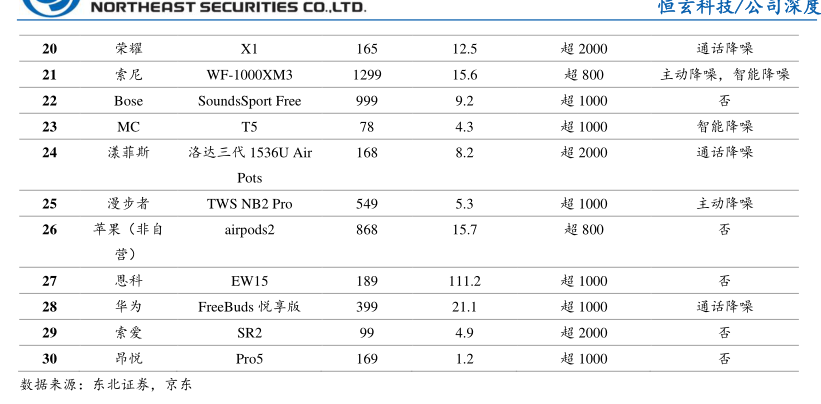 NORTHEAST SECURITIES CO.,LTD.

恒玄科技/公司深度

| 20 | 荣耀 | X1 | 165 | 12.5 | 超 2000 | 通话降噪 |
|---|---|---|---|---|---|---|
| 21 | 索尼 | WF-1000XM3 | 1299 | 15.6 | 超 800 | 主动降噪，智能降噪 |
| 22 | Bose | SoundsSport Free | 999 | 9.2 | 超 1000 | 否 |
| 23 | MC | T5 | 78 | 4.3 | 超 1000 | 智能降噪 |
| 24 | 漾菲斯 | 洛达三代 1536U Air Pots | 168 | 8.2 | 超 2000 | 通话降噪 |
| 25 | 漫步者 | TWS NB2 Pro | 549 | 5.3 | 超 1000 | 主动降噪 |
| 26 | 苹果（非自营） | airpods2 | 868 | 15.7 | 超 800 | 否 |
| 27 | 恩科 | EW15 | 189 | 111.2 | 超 1000 | 否 |
| 28 | 华为 | FreeBuds 悦享版 | 399 | 21.1 | 超 1000 | 通话降噪 |
| 29 | 索爱 | SR2 | 99 | 4.9 | 超 2000 | 否 |
| 30 | 昂悦 | Pro5 | 169 | 1.2 | 超 1000 | 否 |

数据来源：东北证券，京东